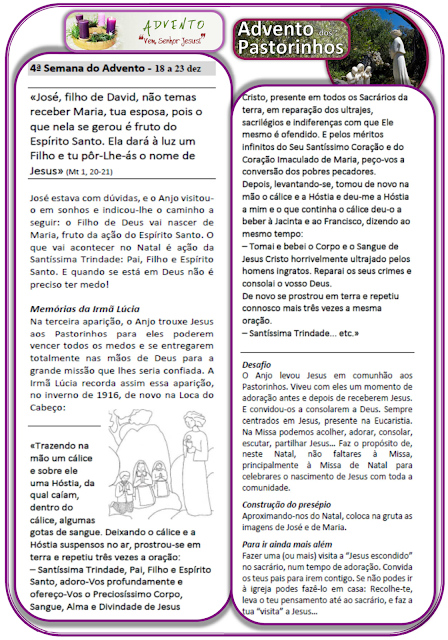 ADVENTO
"Vem, Senhor Jesus!"

Advento dos Pastorinhos

4ª Semana do Advento - 18 a 23 dez

«José, filho de David, não temas receber Maria, tua esposa, pois o que nela se gerou é fruto do Espírito Santo. Ela dará à luz um Filho e tu pôr-Lhe-ás o nome de Jesus» (Mt 1, 20-21)

José estava com dúvidas, e o Anjo visitou-o em sonhos e indicou-lhe o caminho a seguir: o Filho de Deus vai nascer de Maria, fruto da ação do Espírito Santo. O que vai acontecer no Natal é ação da Santíssima Trindade: Pai, Filho e Espírito Santo. E quando se está em Deus não é preciso ter medo!

Memórias da Irmã Lúcia
Na terceira aparição, o Anjo trouxe Jesus aos Pastorinhos para eles poderem vencer todos os medos e se entregarem totalmente nas mãos de Deus para a grande missão que lhes seria confiada. A Irmã Lúcia recorda assim essa aparição, no inverno de 1916, de novo na Loca do Cabeço:

«Trazendo na mão um cálice e sobre ele uma Hóstia, da qual caíam, dentro do cálice, algumas gotas de sangue. Deixando o cálice e a Hóstia suspensos no ar, prostrou-se em terra e repetiu três vezes a oração:
– Santíssima Trindade, Pai, Filho e Espírito Santo, adoro-Vos profundamente e ofereço-Vos o Preciosíssimo Corpo, Sangue, Alma e Divindade de Jesus Cristo, presente em todos os Sacrários da terra, em reparação dos ultrajes, sacrilégios e indiferenças com que Ele mesmo é ofendido. E pelos méritos infinitos do Seu Santíssimo Coração e do Coração Imaculado de Maria, peço-vos a conversão dos pobres pecadores.
Depois, levantando-se, tomou de novo na mão o cálice e a Hóstia e deu-me a Hóstia a mim e o que continha o cálice deu-o a beber à Jacinta e ao Francisco, dizendo ao mesmo tempo:
– Tomai e bebei o Corpo e o Sangue de Jesus Cristo horrivelmente ultrajado pelos homens ingratos. Reparai os seus crimes e consolai o vosso Deus.
De novo se prostrou em terra e repetiu connosco mais três vezes a mesma oração.
– Santíssima Trindade... etc.»

Desafio
O Anjo levou Jesus em comunhão aos Pastorinhos. Viveu com eles um momento de adoração antes e depois de receberem Jesus. E convidou-os a consolarem a Deus. Sempre centrados em Jesus, presente na Eucaristia. Na Missa podemos acolher, adorar, consolar, escutar, partilhar Jesus... Faz o propósito de, neste Natal, não faltares à Missa, principalmente à Missa de Natal para celebrares o nascimento de Jesus com toda a comunidade.

Construção do presépio
Aproximando-nos do Natal, coloca na gruta as imagens de José e de Maria.

Para ir ainda mais além
Fazer uma (ou mais) visita a "Jesus escondido" no sacrário, num tempo de adoração. Convida os teus pais para irem contigo. Se não podes ir à igreja podes fazê-lo em casa: Recolhe-te, leva o teu pensamento até ao sacrário, e faz a tua "visita" a Jesus...